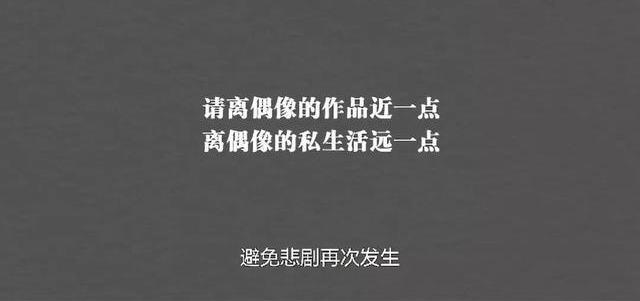 请离偶像的作品近一点
离偶像的私生活远一点

避免悲剧再次发生